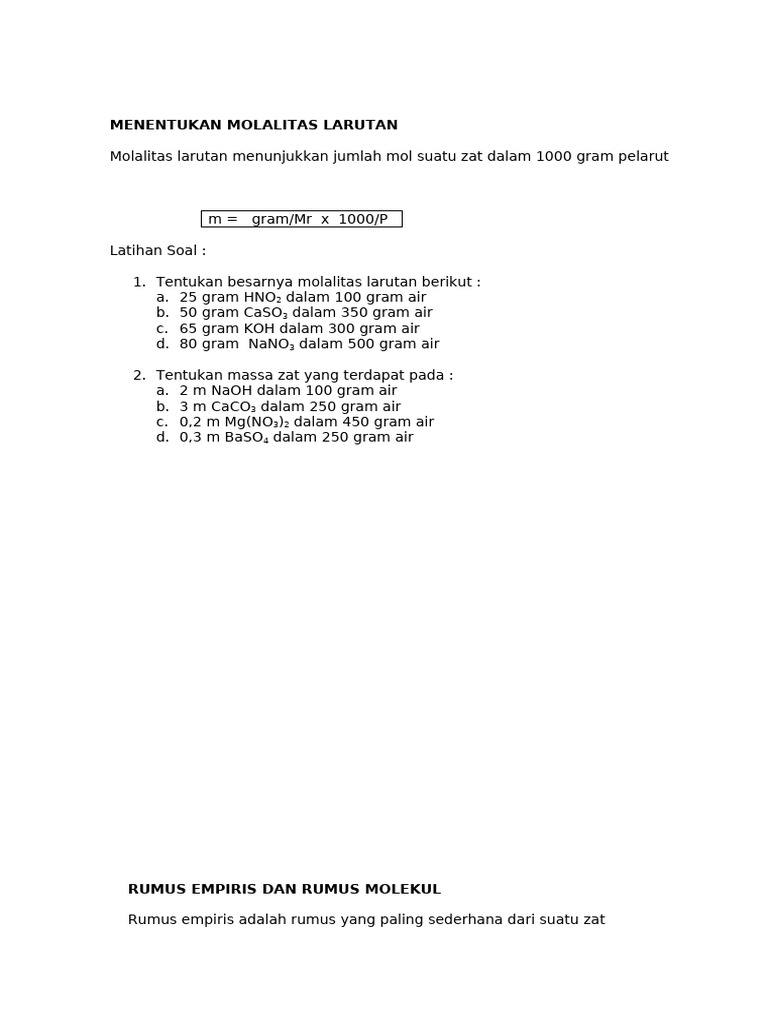 MENENTUKAN MOLALITAS LARUTAN

Molalitas larutan menunjukkan jumlah mol suatu zat dalam 1000 gram pelarut

m = gram/Mr x 1000/P

Latihan Soal :

1. Tentukan besarnya molalitas larutan berikut :
a. 25 gram $HNO_2$ dalam 100 gram air
b. 50 gram $CaSO_3$ dalam 350 gram air
c. 65 gram KOH dalam 300 gram air
d. 80 gram $NaNO_3$ dalam 500 gram air

2. Tentukan massa zat yang terdapat pada :
a. 2 m NaOH dalam 100 gram air
b. 3 m $CaCO_3$ dalam 250 gram air
c. 0,2 m $Mg(NO_3)_2$ dalam 450 gram air
d. 0,3 m $BaSO_4$ dalam 250 gram air

RUMUS EMPIRIS DAN RUMUS MOLEKUL

Rumus empiris adalah rumus yang paling sederhana dari suatu zat